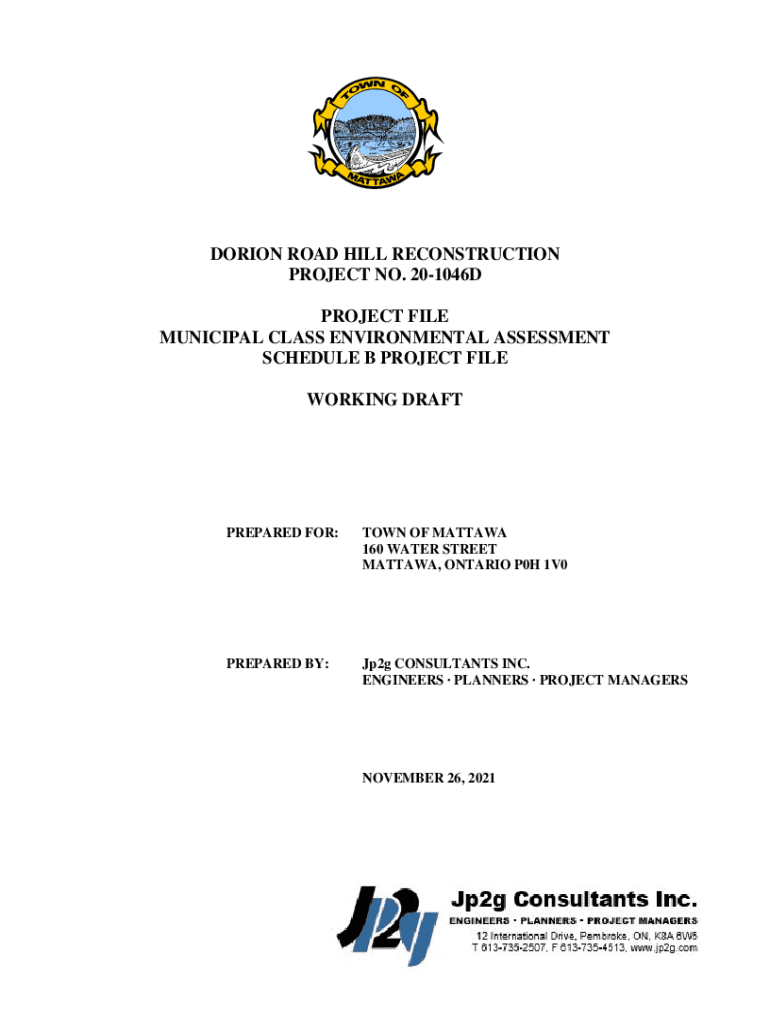 TOWN OF
MATTAWA

DORION ROAD HILL RECONSTRUCTION
PROJECT NO. 20-1046D

PROJECT FILE
MUNICIPAL CLASS ENVIRONMENTAL ASSESSMENT
SCHEDULE B PROJECT FILE

WORKING DRAFT

PREPARED FOR: TOWN OF MATTAWA
160 WATER STREET
MATTAWA, ONTARIO P0H 1V0

PREPARED BY: Jp2g CONSULTANTS INC.
ENGINEERS · PLANNERS · PROJECT MANAGERS

NOVEMBER 26, 2021

Jp2g

Jp2g Consultants Inc.
ENGINEERS · PLANNERS · PROJECT MANAGERS
12 International Drive, Pembroke, ON, K8A 6W5
T 613-735-2507, F 613-735-4513, www.jp2g.com